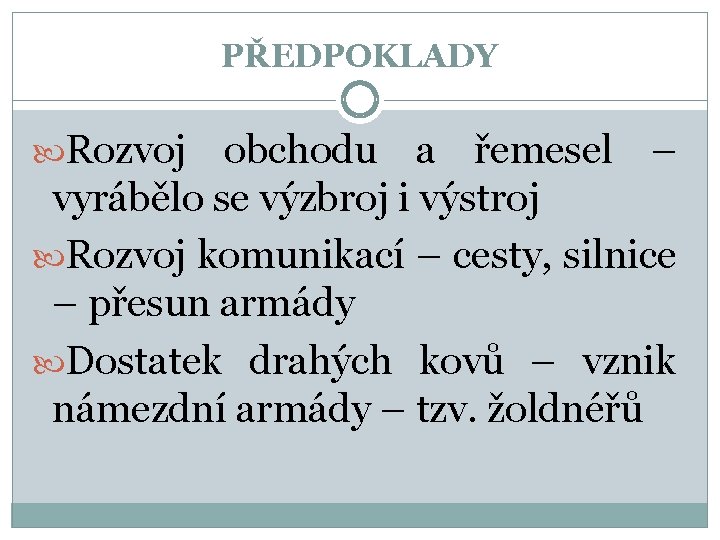 PŘEDPOKLADY

Rozvoj obchodu a řemesel – vyrábělo se výzbroj i výstroj

Rozvoj komunikací – cesty, silnice – přesun armády

Dostatek drahých kovů – vznik námezdní armády – tzv. žoldnéřů